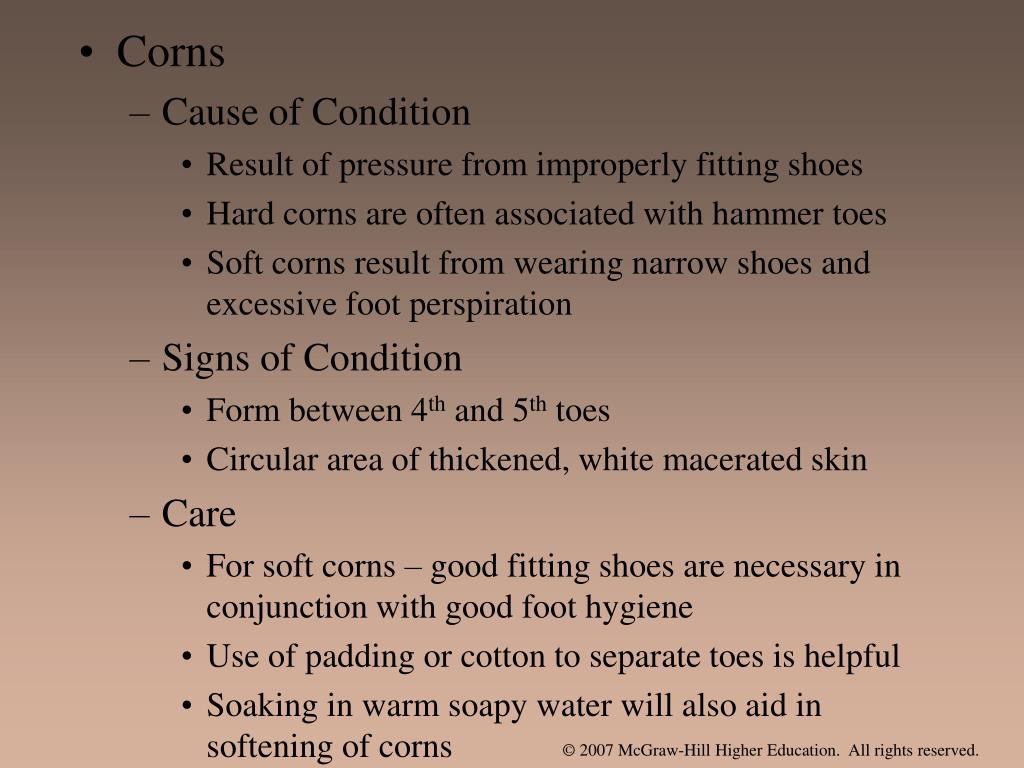 • Corns
– Cause of Condition
• Result of pressure from improperly fitting shoes
• Hard corns are often associated with hammer toes
• Soft corns result from wearing narrow shoes and excessive foot perspiration
– Signs of Condition
• Form between 4$^{th}$ and 5$^{th}$ toes
• Circular area of thickened, white macerated skin
– Care
• For soft corns – good fitting shoes are necessary in conjunction with good foot hygiene
• Use of padding or cotton to separate toes is helpful
• Soaking in warm soapy water will also aid in softening of corns

© 2007 McGraw-Hill Higher Education. All rights reserved.